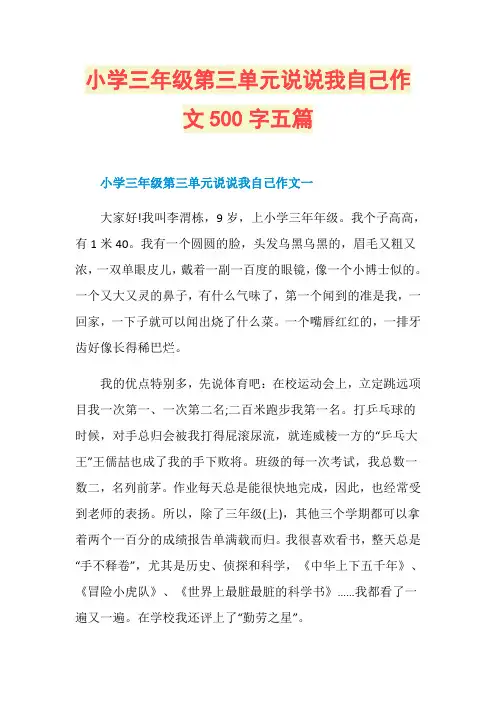 小学三年级第三单元说说我自己作文500字五篇

小学三年级第三单元说说我自己作文一

大家好!我叫李渭栋，9岁，上小学三年年级。我个子高高，有1米40。我有一个圆圆的脸，头发乌黑乌黑的，眉毛又粗又浓，一双单眼皮儿，戴着一副一百度的眼镜，像一个小博士似的。一个又大又灵的鼻子，有什么气味了，第一个闻到的准是我，一回家，一下子就可以闻出烧了什么菜。一个嘴唇红红的，一排牙齿好像长得稀巴烂。

我的优点特别多，先说体育吧：在校运动会上，立定跳远项目我一次第一、一次第二名;二百米跑步我第一名。打乒乓球的时候，对手总归会被我打得屁滚尿流，就连威棱一方的“乒乓大王”王儒喆也成了我的手下败将。班级的每一次考试，我总数一数二，名列前茅。作业每天总是能很快地完成，因此，也经常受到老师的表扬。所以，除了三年级(上)，其他三个学期都可以拿着两个一百分的成绩报告单满载而归。我很喜欢看书，整天总是“手不释卷”，尤其是历史、侦探和科学，《中华上下五千年》、《冒险小虎队》、《世界上最脏最脏的科学书》......我都看了一遍又一遍。在学校我还评上了“勤劳之星”。